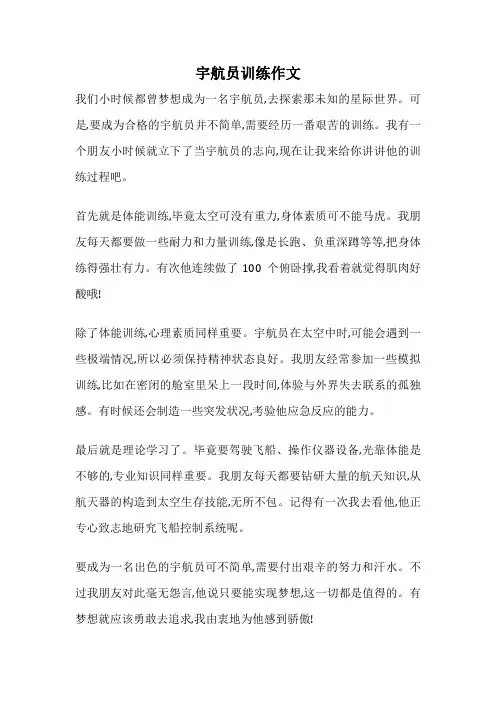 宇航员训练作文

我们小时候都曾梦想成为一名宇航员,去探索那未知的星际世界。可是,要成为合格的宇航员并不简单,需要经历一番艰苦的训练。我有一个朋友小时候就立下了当宇航员的志向,现在让我来给你讲讲他的训练过程吧。

首先就是体能训练,毕竟太空可没有重力,身体素质可不能马虎。我朋友每天都要做一些耐力和力量训练,像是长跑、负重深蹲等等,把身体练得强壮有力。有次他连续做了 100 个俯卧撑,我看着就觉得肌肉好酸哦!

除了体能训练,心理素质同样重要。宇航员在太空中时,可能会遇到一些极端情况,所以必须保持精神状态良好。我朋友经常参加一些模拟训练,比如在密闭的舱室里呆上一段时间,体验与外界失去联系的孤独感。有时候还会制造一些突发状况,考验他应急反应的能力。

最后就是理论学习了。毕竟要驾驶飞船、操作仪器设备,光靠体能是不够的,专业知识同样重要。我朋友每天都要钻研大量的航天知识,从航天器的构造到太空生存技能,无所不包。记得有一次我去看他,他正专心致志地研究飞船控制系统呢。

要成为一名出色的宇航员可不简单,需要付出艰辛的努力和汗水。不过我朋友对此毫无怨言,他说只要能实现梦想,这一切都是值得的。有梦想就应该勇敢去追求,我由衷地为他感到骄傲!